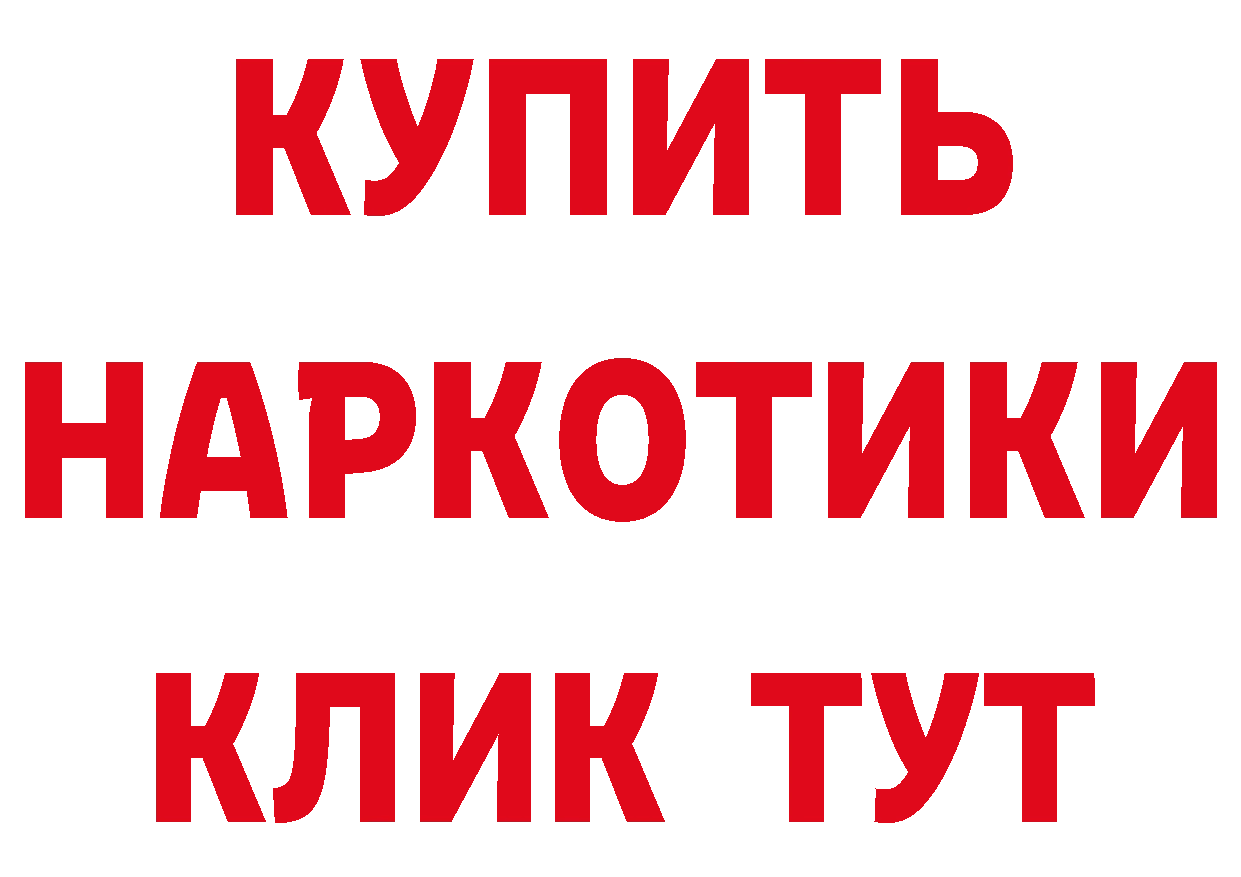 КУПИТЬ НАРКОТИКИ КЛИК ТУТ